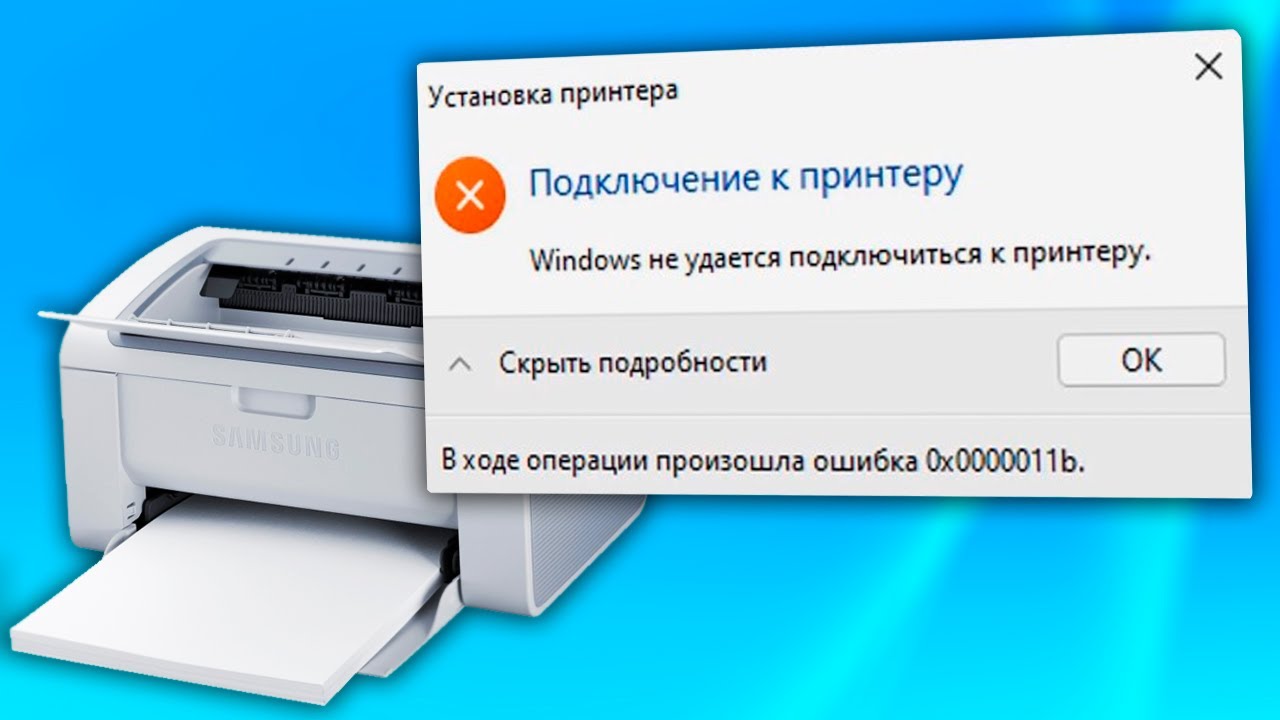 Установка принтера

Подключение к принтеру

Windows не удается подключиться к принтеру.

Скрыть подробности

OK

В ходе операции произошла ошибка 0x0000011b.

SAMSUNG